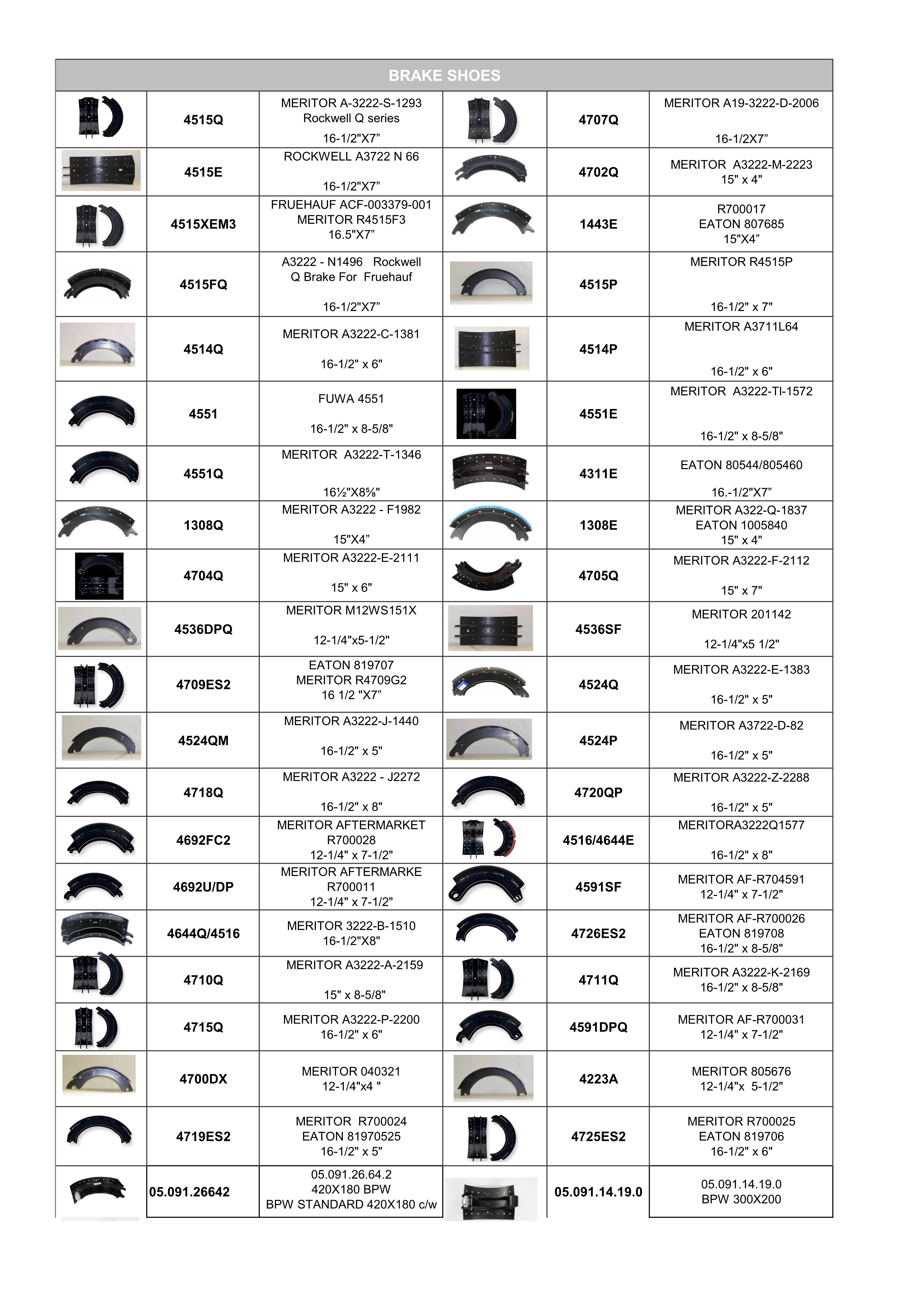 BRAKE SHOES

|  |  |  |  |  |  |
|---|---|---|---|---|---|
|  | 4515Q | MERITOR A-3222-S-1293 Rockwell Q series 16-1/2"X7” |  | 4707Q | MERITOR A19-3222-D-2006 16-1/2X7” |
|  | 4515E | ROCKWELL A3722 N 66 16-1/2"X7” |  | 4702Q | MERITOR A3222-M-2223 15" x 4" |
|  | 4515XEM3 | FRUEHAUF ACF-003379-001 MERITOR R4515F3 16.5"X7” |  | 1443E | R700017 EATON 807685 15"X4” |
|  | 4515FQ | A3222 - N1496 Rockwell Q Brake For Fruehauf 16-1/2"X7” |  | 4515P | MERITOR R4515P 16-1/2" x 7" |
|  | 4514Q | MERITOR A3222-C-1381 16-1/2" x 6" |  | 4514P | MERITOR A3711L64 16-1/2" x 6" |
|  | 4551 | FUWA 4551 16-1/2" x 8-5/8" |  | 4551E | MERITOR A3222-TI-1572 16-1/2" x 8-5/8" |
|  | 4551Q | MERITOR A3222-T-1346 16½"X8⅝" |  | 4311E | EATON 80544/805460 16.-1/2"X7” |
|  | 1308Q | MERITOR A3222 - F1982 15"X4” |  | 1308E | MERITOR A322-Q-1837 EATON 1005840 15" x 4" |
|  | 4704Q | MERITOR A3222-E-2111 15" x 6" |  | 4705Q | MERITOR A3222-F-2112 15" x 7" |
|  | 4536DPQ | MERITOR M12WS151X 12-1/4"x5-1/2" |  | 4536SF | MERITOR 201142 12-1/4"x5 1/2" |
|  | 4709ES2 | EATON 819707 MERITOR R4709G2 16 1/2 "X7” |  | 4524Q | MERITOR A3222-E-1383 16-1/2" x 5" |
|  | 4524QM | MERITOR A3222-J-1440 16-1/2" x 5" |  | 4524P | MERITOR A3722-D-82 16-1/2" x 5" |
|  | 4718Q | MERITOR A3222 - J2272 16-1/2" x 8" |  | 4720QP | MERITOR A3222-Z-2288 16-1/2" x 5" |
|  | 4692FC2 | MERITOR AFTERMARKET R700028 12-1/4" x 7-1/2" |  | 4516/4644E | MERITORA3222Q1577 16-1/2" x 8" |
|  | 4692U/DP | MERITOR AFTERMARKE R700011 12-1/4" x 7-1/2" |  | 4591SF | MERITOR AF-R704591 12-1/4" x 7-1/2" |
|  | 4644Q/4516 | MERITOR 3222-B-1510 16-1/2"X8" |  | 4726ES2 | MERITOR AF-R700026 EATON 819708 16-1/2" x 8-5/8" |
|  | 4710Q | MERITOR A3222-A-2159 15" x 8-5/8" |  | 4711Q | MERITOR A3222-K-2169 16-1/2" x 8-5/8" |
|  | 4715Q | MERITOR A3222-P-2200 16-1/2" x 6" |  | 4591DPQ | MERITOR AF-R700031 12-1/4" x 7-1/2" |
|  | 4700DX | MERITOR 040321 12-1/4"x4 " |  | 4223A | MERITOR 805676 12-1/4"x 5-1/2" |
|  | 4719ES2 | MERITOR R700024 EATON 81970525 16-1/2" x 5" |  | 4725ES2 | MERITOR R700025 EATON 819706 16-1/2" x 6" |
|  | 05.091.26642 | 05.091.26.64.2 420X180 BPW BPW STANDARD 420X180 c/w |  | 05.091.14.19.0 | 05.091.14.19.0 BPW 300X200 |